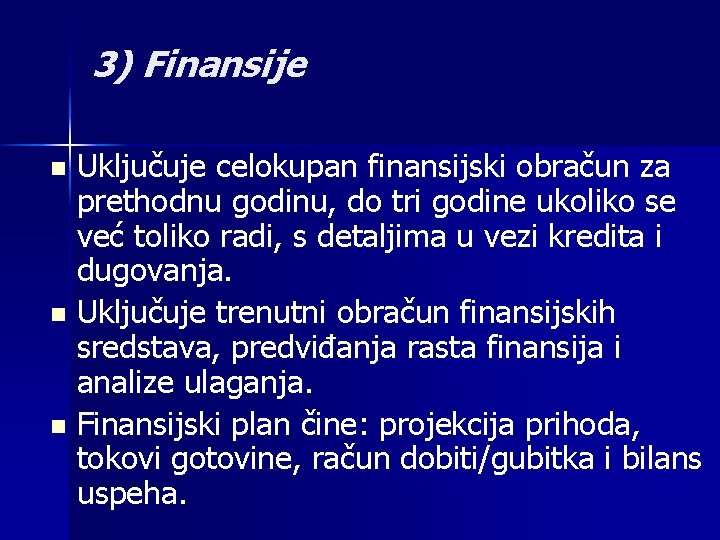 3) Finansije

Uključuje celokupan finansijski obračun za prethodnu godinu, do tri godine ukoliko se već toliko radi, s detaljima u vezi kredita i dugovanja.

Uključuje trenutni obračun finansijskih sredstava, predviđanja rasta finansija i analize ulaganja.

Finansijski plan čine: projekcija prihoda, tokovi gotovine, račun dobiti/gubitka i bilans uspeha.